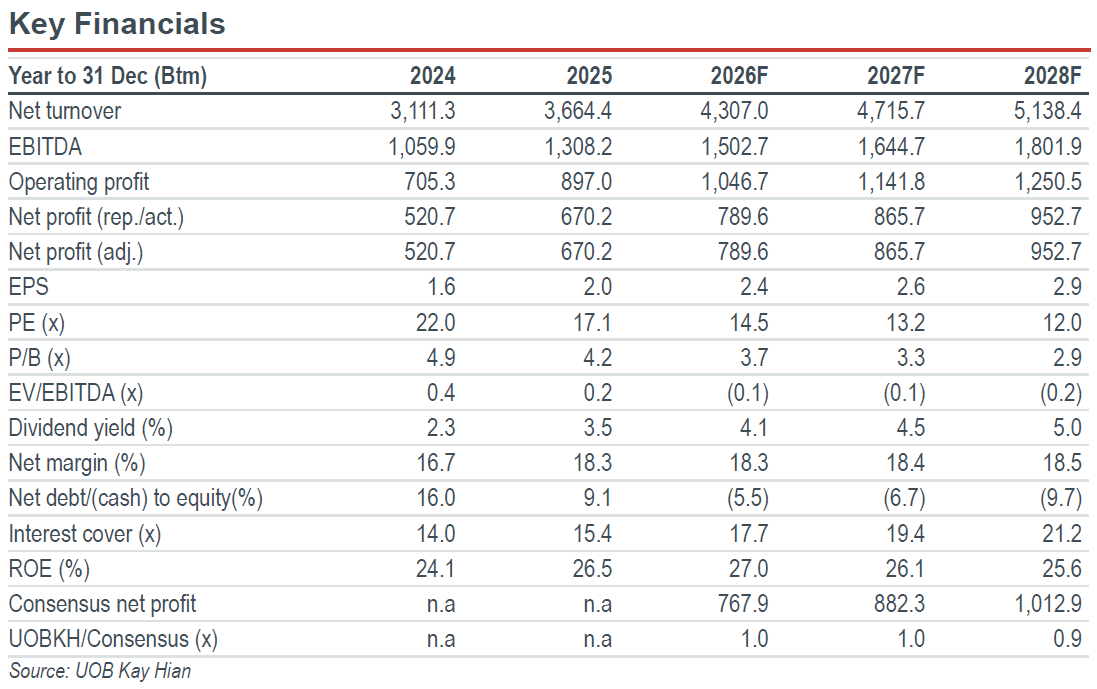 Key Financials

| Year to 31 Dec (Btm) | 2024 | 2025 | 2026F | 2027F | 2028F |
|---|---|---|---|---|---|
| Net turnover | 3,111.3 | 3,664.4 | 4,307.0 | 4,715.7 | 5,138.4 |
| EBITDA | 1,059.9 | 1,308.2 | 1,502.7 | 1,644.7 | 1,801.9 |
| Operating profit | 705.3 | 897.0 | 1,046.7 | 1,141.8 | 1,250.5 |
| Net profit (rep./act.) | 520.7 | 670.2 | 789.6 | 865.7 | 952.7 |
| Net profit (adj.) | 520.7 | 670.2 | 789.6 | 865.7 | 952.7 |
| EPS | 1.6 | 2.0 | 2.4 | 2.6 | 2.9 |
| PE (x) | 22.0 | 17.1 | 14.5 | 13.2 | 12.0 |
| P/B (x) | 4.9 | 4.2 | 3.7 | 3.3 | 2.9 |
| EV/EBITDA (x) | 0.4 | 0.2 | (0.1) | (0.1) | (0.2) |
| Dividend yield (%) | 2.3 | 3.5 | 4.1 | 4.5 | 5.0 |
| Net margin (%) | 16.7 | 18.3 | 18.3 | 18.4 | 18.5 |
| Net debt/(cash) to equity(%) | 16.0 | 9.1 | (5.5) | (6.7) | (9.7) |
| Interest cover (x) | 14.0 | 15.4 | 17.7 | 19.4 | 21.2 |
| ROE (%) | 24.1 | 26.5 | 27.0 | 26.1 | 25.6 |
| Consensus net profit | n.a | n.a | 767.9 | 882.3 | 1,012.9 |
| UOBKH/Consensus (x) | n.a | n.a | 1.0 | 1.0 | 0.9 |

Source: UOB Kay Hian